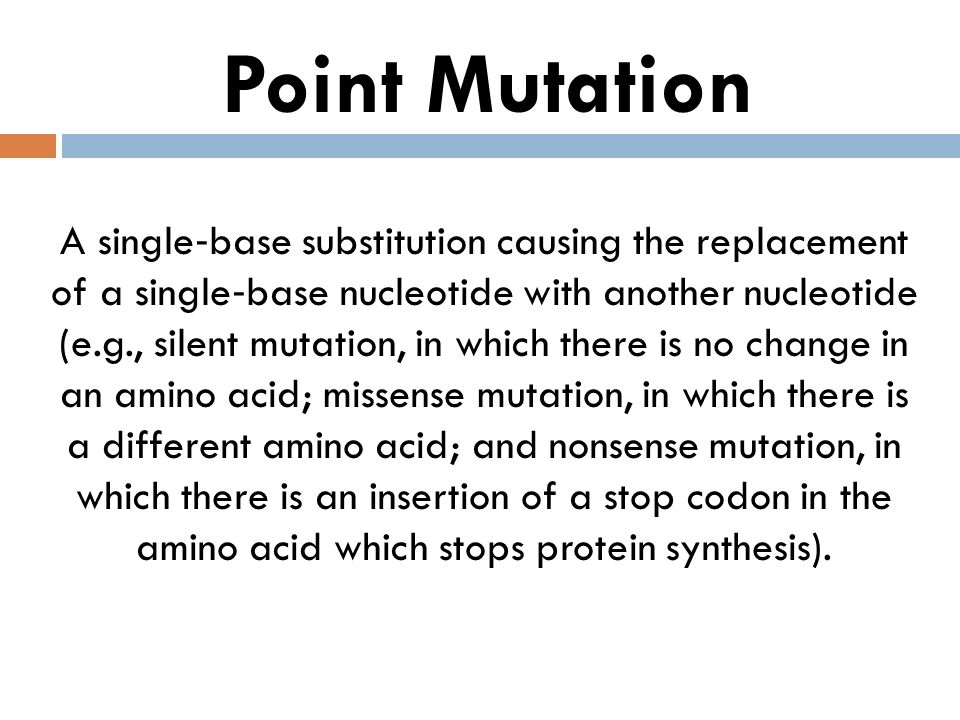 Point Mutation

A single-base substitution causing the replacement of a single-base nucleotide with another nucleotide (e.g., silent mutation, in which there is no change in an amino acid; missense mutation, in which there is a different amino acid; and nonsense mutation, in which there is an insertion of a stop codon in the amino acid which stops protein synthesis).